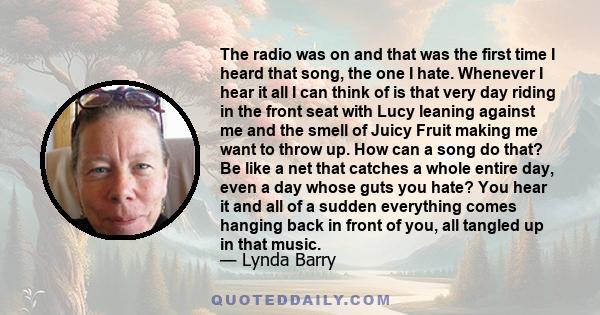 The radio was on and that was the first time I heard that song, the one I hate. Whenever I hear it all I can think of is that very day riding in the front seat with Lucy leaning against me and the smell of Juicy Fruit making me want to throw up. How can a song do that? Be like a net that catches a whole entire day, even a day whose guts you hate? You hear it and all of a sudden everything comes hanging back in front of you, all tangled up in that music.
— Lynda Barry

QUOTEDDAILY.COM